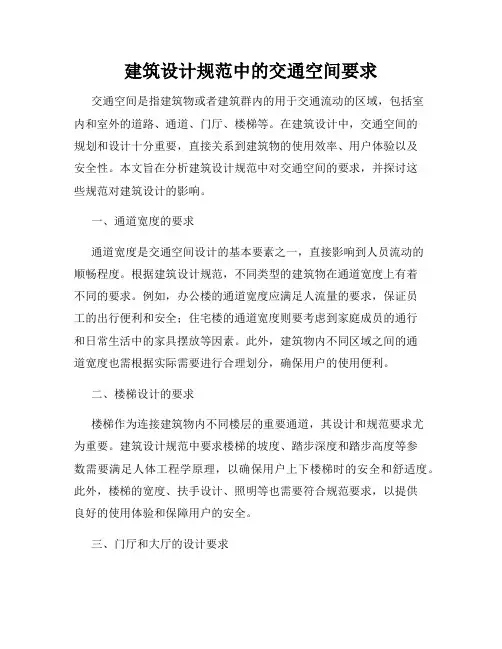 建筑设计规范中的交通空间要求

交通空间是指建筑物或者建筑群内的用于交通流动的区域，包括室内和室外的道路、通道、门厅、楼梯等。在建筑设计中，交通空间的规划和设计十分重要，直接关系到建筑物的使用效率、用户体验以及安全性。本文旨在分析建筑设计规范中对交通空间的要求，并探讨这些规范对建筑设计的影响。

一、通道宽度的要求

通道宽度是交通空间设计的基本要素之一，直接影响到人员流动的顺畅程度。根据建筑设计规范，不同类型的建筑物在通道宽度上有着不同的要求。例如，办公楼的通道宽度应满足人流量的要求，保证员工的出行便利和安全；住宅楼的通道宽度则要考虑到家庭成员的通行和日常生活中的家具摆放等因素。此外，建筑物内不同区域之间的通道宽度也需根据实际需要进行合理划分，确保用户的使用便利。

二、楼梯设计的要求

楼梯作为连接建筑物内不同楼层的重要通道，其设计和规范要求尤为重要。建筑设计规范中要求楼梯的坡度、踏步深度和踏步高度等参数需要满足人体工程学原理，以确保用户上下楼梯时的安全和舒适度。此外，楼梯的宽度、扶手设计、照明等也需要符合规范要求，以提供良好的使用体验和保障用户的安全。

三、门厅和大厅的设计要求